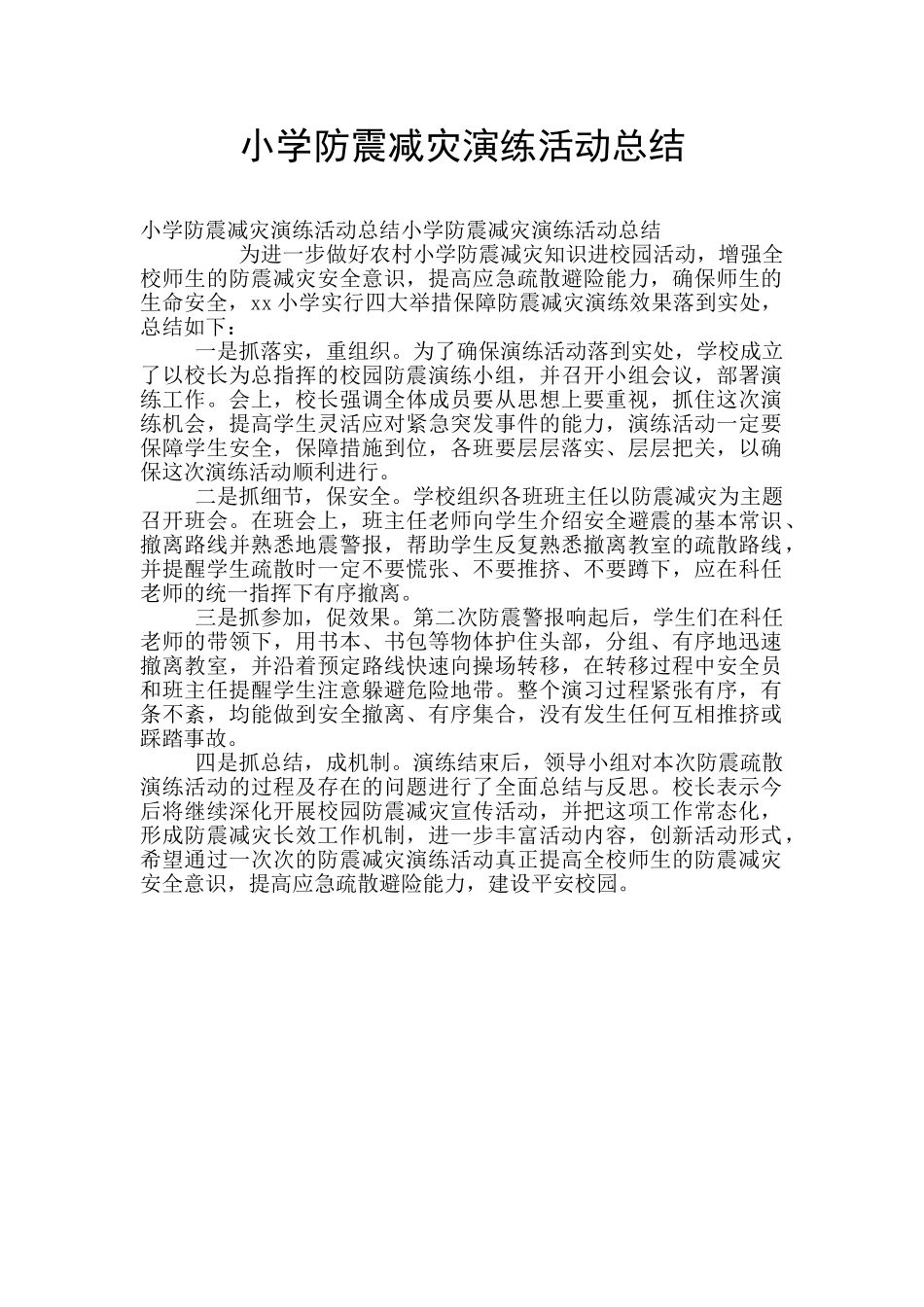 小学防震减灾演练活动总结

小学防震减灾演练活动总结小学防震减灾演练活动总结

为进一步做好农村小学防震减灾知识进校园活动，增强全校师生的防震减灾安全意识，提高应急疏散避险能力，确保师生的生命安全，xx 小学实行四大举措保障防震减灾演练效果落到实处，总结如下：

一是抓落实，重组织。为了确保演练活动落到实处，学校成立了以校长为总指挥的校园防震演练小组，并召开小组会议，部署演练工作。会上，校长强调全体成员要从思想上要重视，抓住这次演练机会，提高学生灵活应对紧急突发事件的能力，演练活动一定要保障学生安全，保障措施到位，各班要层层落实、层层把关，以确保这次演练活动顺利进行。

二是抓细节，保安全。学校组织各班班主任以防震减灾为主题召开班会。在班会上，班主任老师向学生介绍安全避震的基本常识、撤离路线并熟悉地震警报，帮助学生反复熟悉撤离教室的疏散路线，并提醒学生疏散时一定不要慌张、不要推挤、不要蹲下，应在科任老师的统一指挥下有序撤离。

三是抓参加，促效果。第二次防震警报响起后，学生们在科任老师的带领下，用书本、书包等物体护住头部，分组、有序地迅速撤离教室，并沿着预定路线快速向操场转移，在转移过程中安全员和班主任提醒学生注意躲避危险地带。整个演习过程紧张有序，有条不紊，均能做到安全撤离、有序集合，没有发生任何互相推挤或踩踏事故。

四是抓总结，成机制。演练结束后，领导小组对本次防震疏散演练活动的过程及存在的问题进行了全面总结与反思。校长表示今后将继续深化开展校园防震减灾宣传活动，并把这项工作常态化，形成防震减灾长效工作机制，进一步丰富活动内容，创新活动形式，希望通过一次次的防震减灾演练活动真正提高全校师生的防震减灾安全意识，提高应急疏散避险能力，建设平安校园。